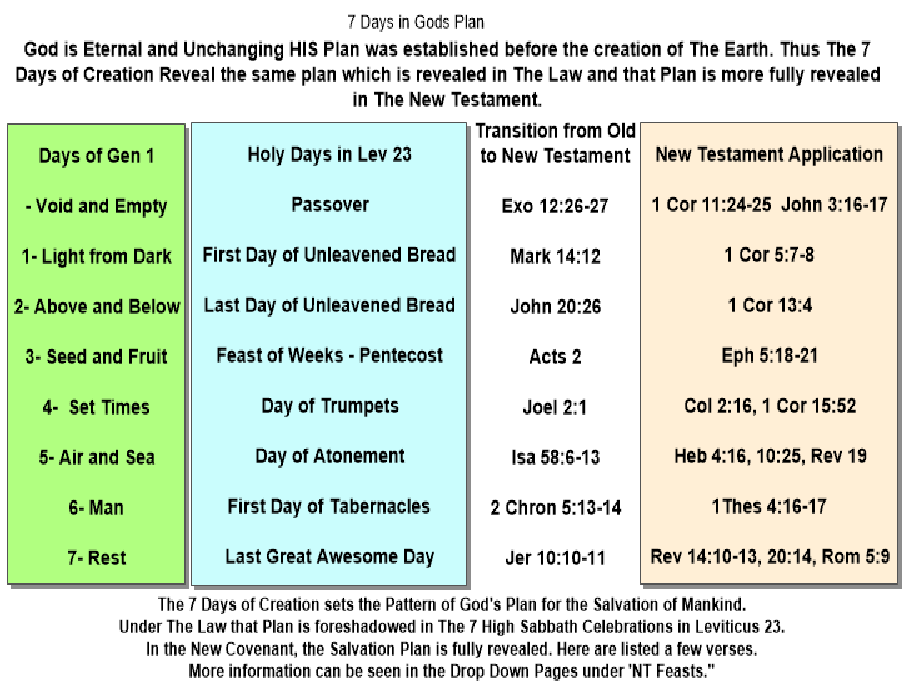 7 Days in Gods Plan

God is Eternal and Unchanging HIS Plan was established before the creation of The Earth. Thus The 7 Days of Creation Reveal the same plan which is revealed in The Law and that Plan is more fully revealed in The New Testament.

| Days of Gen 1 | Holy Days in Lev 23 | Transition from Old to New Testament | New Testament Application |
|---|---|---|---|
| - Void and Empty | Passover | Exo 12:26-27 | 1 Cor 11:24-25 John 3:16-17 |
| 1- Light from Dark | First Day of Unleavened Bread | Mark 14:12 | 1 Cor 5:7-8 |
| 2- Above and Below | Last Day of Unleavened Bread | John 20:26 | 1 Cor 13:4 |
| 3- Seed and Fruit | Feast of Weeks - Pentecost | Acts 2 | Eph 5:18-21 |
| 4- Set Times | Day of Trumpets | Joel 2:1 | Col 2:16, 1 Cor 15:52 |
| 5- Air and Sea | Day of Atonement | Isa 58:6-13 | Heb 4:16, 10:25, Rev 19 |
| 6- Man | First Day of Tabernacles | 2 Chron 5:13-14 | 1Thes 4:16-17 |
| 7- Rest | Last Great Awesome Day | Jer 10:10-11 | Rev 14:10-13, 20:14, Rom 5:9 |

The 7 Days of Creation sets the Pattern of God's Plan for the Salvation of Mankind.
Under The Law that Plan is foreshadowed in The 7 High Sabbath Celebrations in Leviticus 23.
In the New Covenant, the Salvation Plan is fully revealed. Here are listed a few verses.
More information can be seen in the Drop Down Pages under 'NT Feasts."